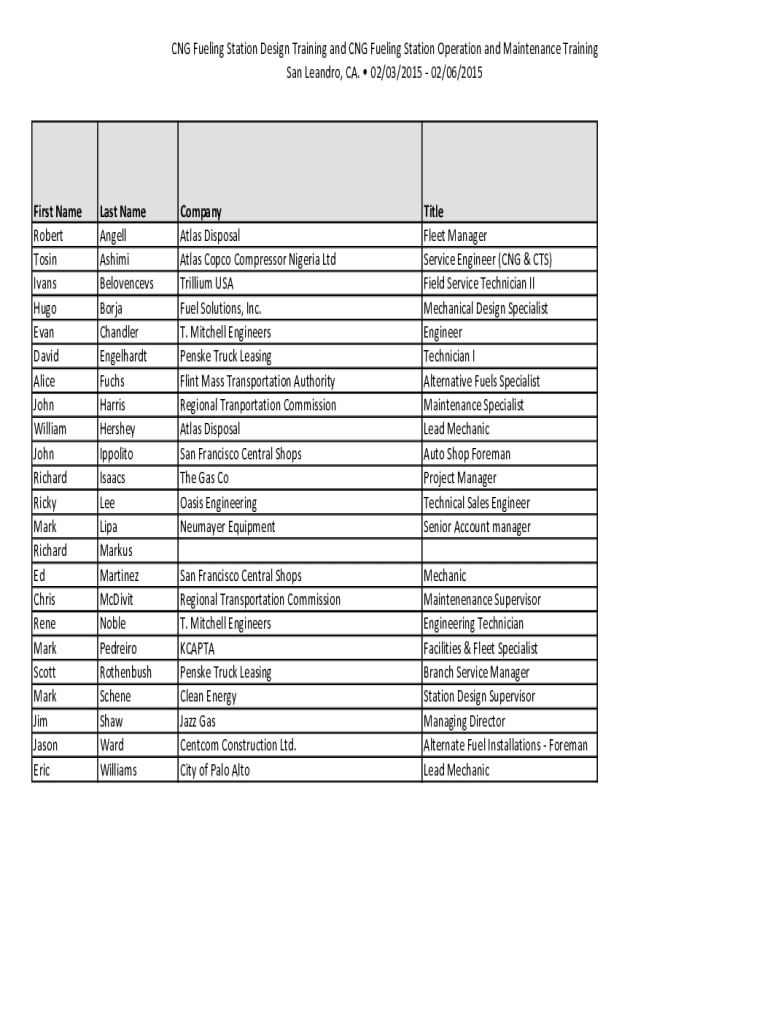 CNG Fueling Station Design Training and CNG Fueling Station Operation and Maintenance Training
San Leandro, CA. • 02/03/2015 - 02/06/2015

| First Name | Last Name | Company | Title |
|---|---|---|---|
| Robert | Angell | Atlas Disposal | Fleet Manager |
| Tosin | Ashimi | Atlas Copco Compressor Nigeria Ltd | Service Engineer (CNG & CTS) |
| Ivans | Belovencevs | Trillium USA | Field Service Technician II |
| Hugo | Borja | Fuel Solutions, Inc. | Mechanical Design Specialist |
| Evan | Chandler | T. Mitchell Engineers | Engineer |
| David | Engelhardt | Penske Truck Leasing | Technician I |
| Alice | Fuchs | Flint Mass Transportation Authority | Alternative Fuels Specialist |
| John | Harris | Regional Tranportation Commission | Maintenance Specialist |
| William | Hershey | Atlas Disposal | Lead Mechanic |
| John | Ippolito | San Francisco Central Shops | Auto Shop Foreman |
| Richard | Isaacs | The Gas Co | Project Manager |
| Ricky | Lee | Oasis Engineering | Technical Sales Engineer |
| Mark | Lipa | Neumayer Equipment | Senior Account manager |
| Richard | Markus | | |
| Ed | Martinez | San Francisco Central Shops | Mechanic |
| Chris | McDivit | Regional Transportation Commission | Maintenenance Supervisor |
| Rene | Noble | T. Mitchell Engineers | Engineering Technician |
| Mark | Pedreiro | KCAPTA | Facilities & Fleet Specialist |
| Scott | Rothenbush | Penske Truck Leasing | Branch Service Manager |
| Mark | Schene | Clean Energy | Station Design Supervisor |
| Jim | Shaw | Jazz Gas | Managing Director |
| Jason | Ward | Centcom Construction Ltd. | Alternate Fuel Installations - Foreman |
| Eric | Williams | City of Palo Alto | Lead Mechanic |